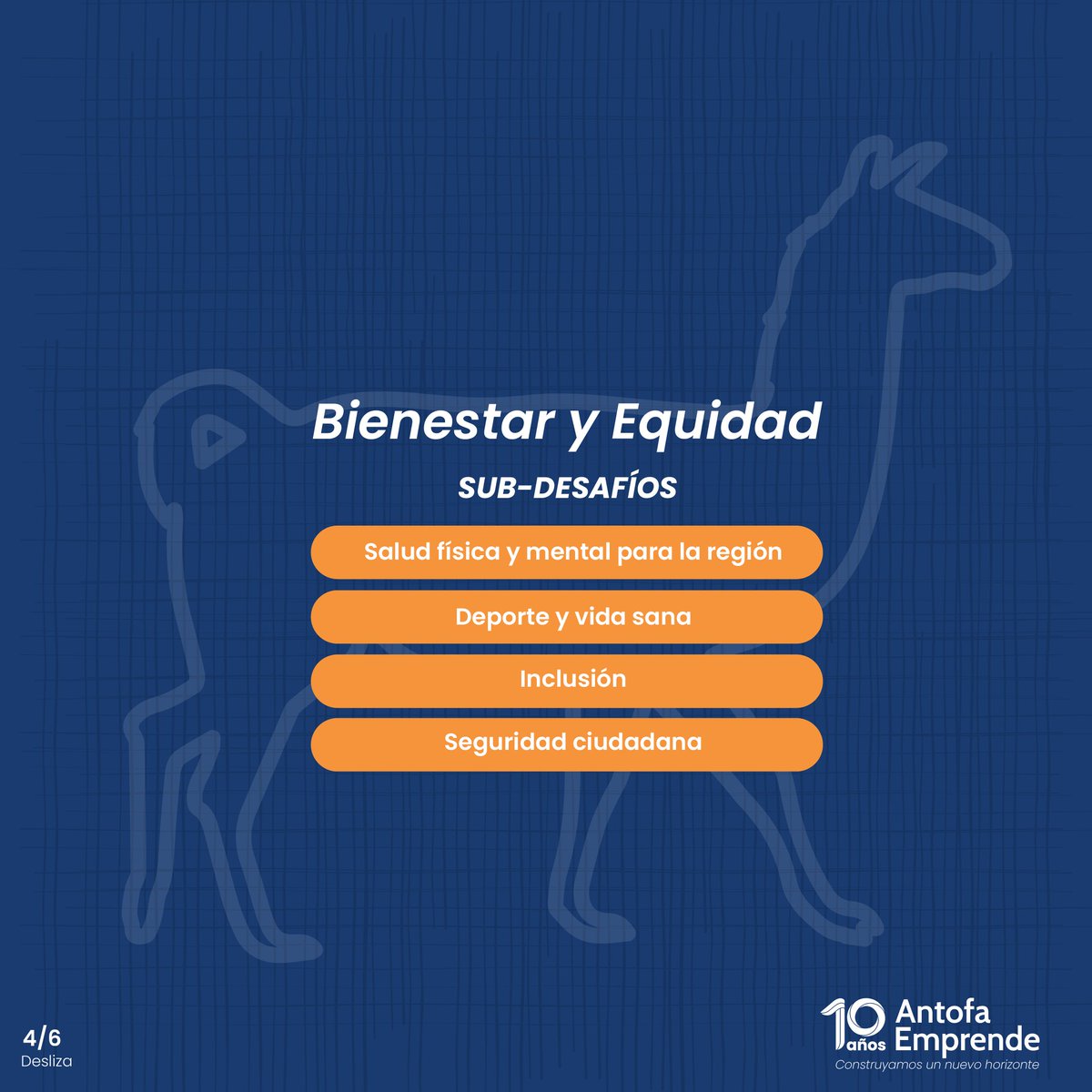 Bienestar y Equidad

SUB-DESAFÍOS

Salud física y mental para la región

Deporte y vida sana

Inclusión

Seguridad ciudadana

4/6
Desliza

10 años Antofa Emprende
Construyamos un nuevo horizonte